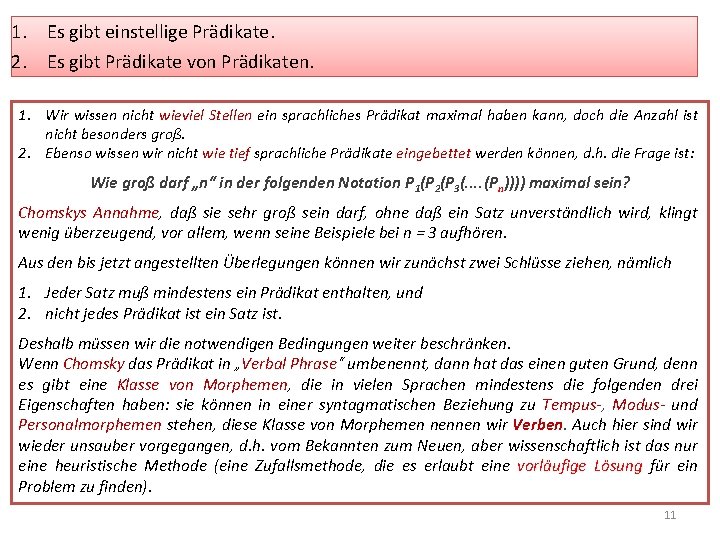 1. Es gibt einstellige Prädikate.
2. Es gibt Prädikate von Prädikaten.

1. Wir wissen nicht wieviel Stellen ein sprachliches Prädikat maximal haben kann, doch die Anzahl ist nicht besonders groß.
2. Ebenso wissen wir nicht wie tief sprachliche Prädikate eingebettet werden können, d.h. die Frage ist:

Wie groß darf „n" in der folgenden Notation $P_1(P_2(P_3(....(P_n))))$ maximal sein?

Chomskys Annahme, daß sie sehr groß sein darf, ohne daß ein Satz unverständlich wird, klingt wenig überzeugend, vor allem, wenn seine Beispiele bei n = 3 aufhören.

Aus den bis jetzt angestellten Überlegungen können wir zunächst zwei Schlüsse ziehen, nämlich

1. Jeder Satz muß mindestens ein Prädikat enthalten, und
2. nicht jedes Prädikat ist ein Satz ist.

Deshalb müssen wir die notwendigen Bedingungen weiter beschränken.
Wenn Chomsky das Prädikat in „Verbal Phrase" umbenennt, dann hat das einen guten Grund, denn es gibt eine Klasse von Morphemen, die in vielen Sprachen mindestens die folgenden drei Eigenschaften haben: sie können in einer syntagmatischen Beziehung zu Tempus-, Modus- und Personalmorphemen stehen, diese Klasse von Morphemen nennen wir Verben. Auch hier sind wir wieder unsauber vorgegangen, d.h. vom Bekannten zum Neuen, aber wissenschaftlich ist das nur eine heuristische Methode (eine Zufallsmethode, die es erlaubt eine vorläufige Lösung für ein Problem zu finden).

11